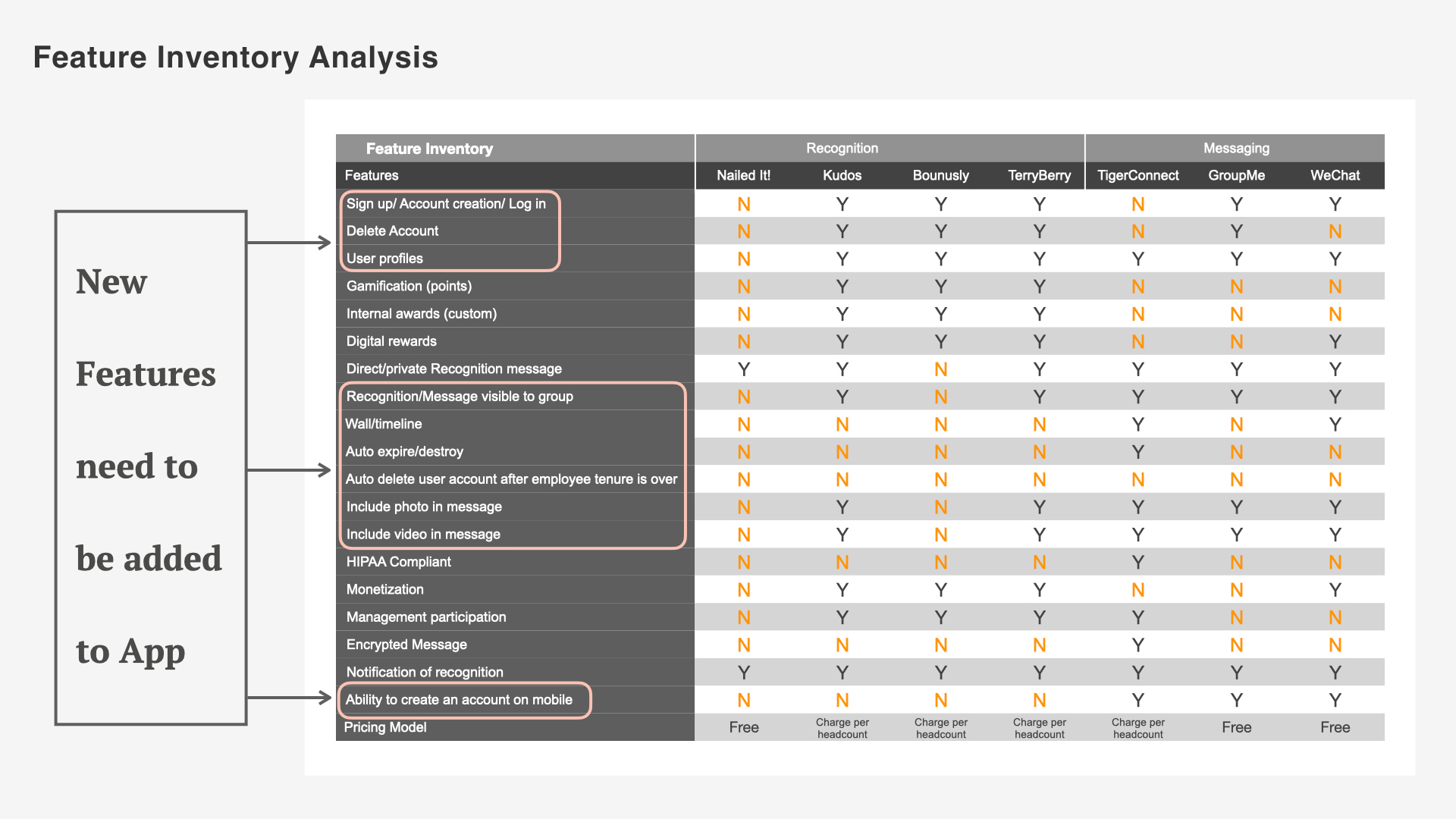 Feature Inventory Analysis

New Features need to be added to App

| Feature Inventory | Recognition | | | | Messaging | | |
|---|---|---|---|---|---|---|---|
| Features | Nailed It! | Kudos | Bounusly | TerryBerry | TigerConnect | GroupMe | WeChat |
| Sign up/ Account creation/ Log in | N | Y | Y | Y | N | Y | Y |
| Delete Account | N | Y | Y | Y | N | Y | N |
| User profiles | N | Y | Y | Y | Y | Y | Y |
| Gamification (points) | N | Y | Y | Y | N | N | N |
| Internal awards (custom) | N | Y | Y | Y | N | N | N |
| Digital rewards | N | Y | Y | Y | N | N | Y |
| Direct/private Recognition message | Y | Y | N | Y | Y | Y | Y |
| Recognition/Message visible to group | N | Y | N | Y | Y | Y | Y |
| Wall/timeline | N | N | N | N | Y | N | Y |
| Auto expire/destroy | N | N | N | N | Y | N | N |
| Auto delete user account after employee tenure is over | N | N | N | N | N | N | N |
| Include photo in message | N | Y | N | Y | Y | Y | Y |
| Include video in message | N | Y | N | Y | Y | Y | Y |
| HIPAA Compliant | N | N | N | N | Y | N | N |
| Monetization | N | Y | Y | Y | N | N | Y |
| Management participation | N | Y | Y | Y | Y | N | N |
| Encrypted Message | N | N | N | N | Y | N | N |
| Notification of recognition | Y | Y | Y | Y | Y | Y | Y |
| Ability to create an account on mobile | N | N | N | N | Y | Y | Y |
| Pricing Model | Free | Charge per headcount | Charge per headcount | Charge per headcount | Charge per headcount | Free | Free |